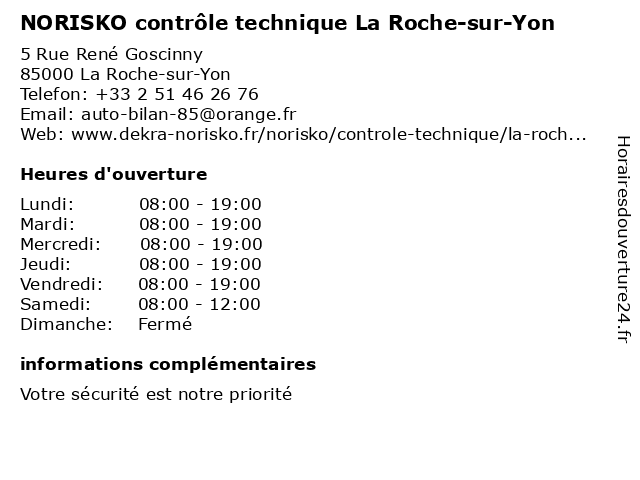 NORISKO contrôle technique La Roche-sur-Yon

5 Rue René Goscinny
85000 La Roche-sur-Yon
Telefon: +33 2 51 46 26 76
Email: auto-bilan-85@orange.fr
Web: www.dekra-norisko.fr/norisko/controle-technique/la-roch...

Heures d'ouverture

Lundi: 08:00 - 19:00
Mardi: 08:00 - 19:00
Mercredi: 08:00 - 19:00
Jeudi: 08:00 - 19:00
Vendredi: 08:00 - 19:00
Samedi: 08:00 - 12:00
Dimanche: Fermé

informations complémentaires

Votre sécurité est notre priorité

Horairesdouverture24.fr